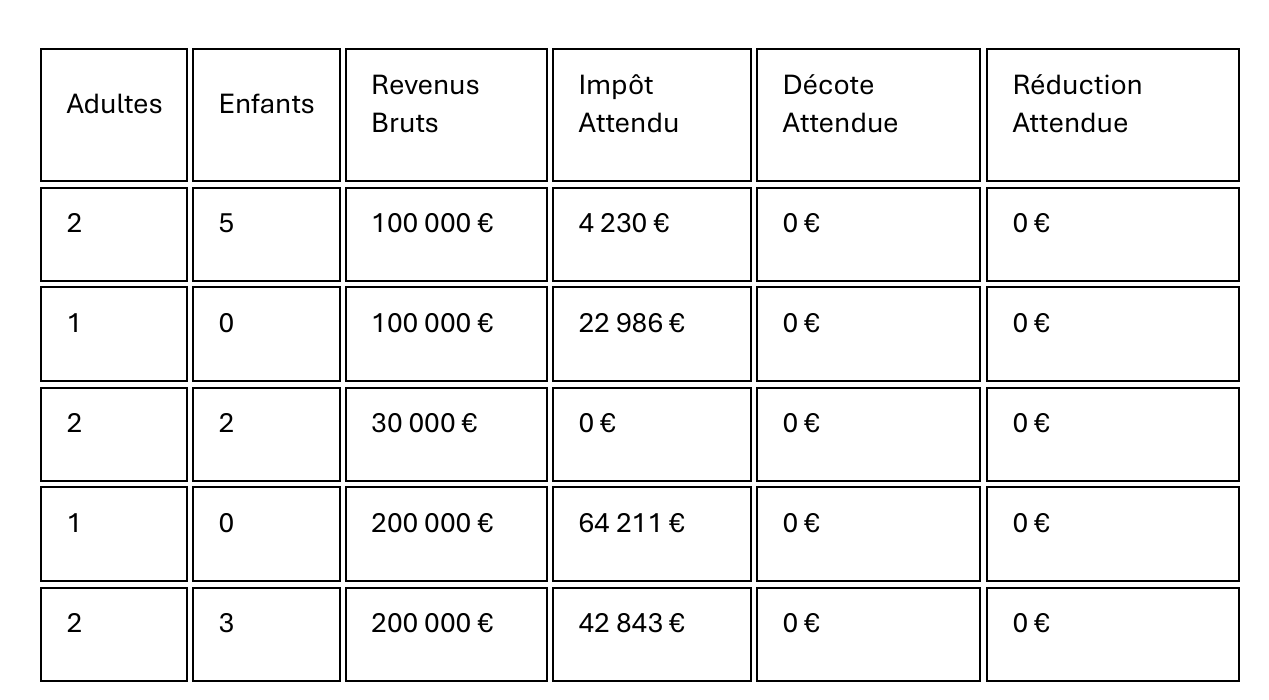 | Adultes | Enfants | Revenus Bruts | Impôt Attendu | Décote Attendue | Réduction Attendue |
|---|---|---|---|---|---|
| 2 | 5 | 100 000 € | 4 230 € | 0 € | 0 € |
| 1 | 0 | 100 000 € | 22 986 € | 0 € | 0 € |
| 2 | 2 | 30 000 € | 0 € | 0 € | 0 € |
| 1 | 0 | 200 000 € | 64 211 € | 0 € | 0 € |
| 2 | 3 | 200 000 € | 42 843 € | 0 € | 0 € |